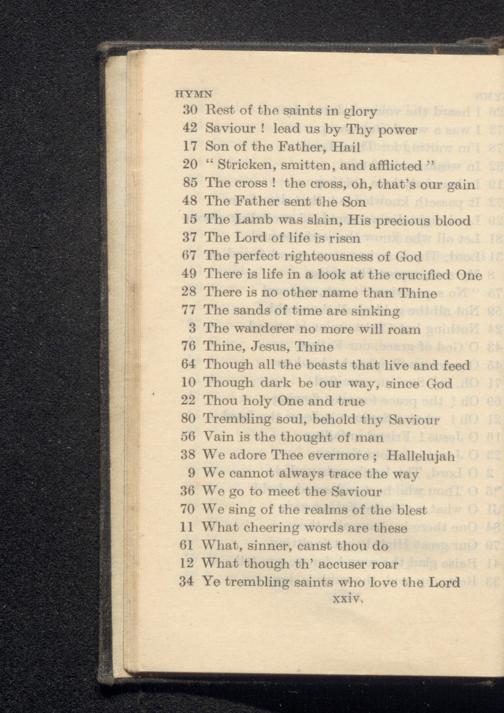 HYMN
30 Rest of the saints in glory
42 Saviour ! lead us by Thy power
17 Son of the Father, Hail
20 " Stricken, smitten, and afflicted "
85 The cross ! the cross, oh, that's our gain
48 The Father sent the Son
15 The Lamb was slain, His precious blood
37 The Lord of life is risen
67 The perfect righteousness of God
49 There is life in a look at the crucified One
28 There is no other name than Thine
77 The sands of time are sinking
3 The wanderer no more will roam
76 Thine, Jesus, Thine
64 Though all the beasts that live and feed
10 Though dark be our way, since God
22 Thou holy One and true
80 Trembling soul, behold thy Saviour
56 Vain is the thought of man
38 We adore Thee evermore ; Hallelujah
9 We cannot always trace the way
36 We go to meet the Saviour
70 We sing of the realms of the blest
11 What cheering words are these
61 What, sinner, canst thou do
12 What though th' accuser roar
34 Ye trembling saints who love the Lord
xxiv.